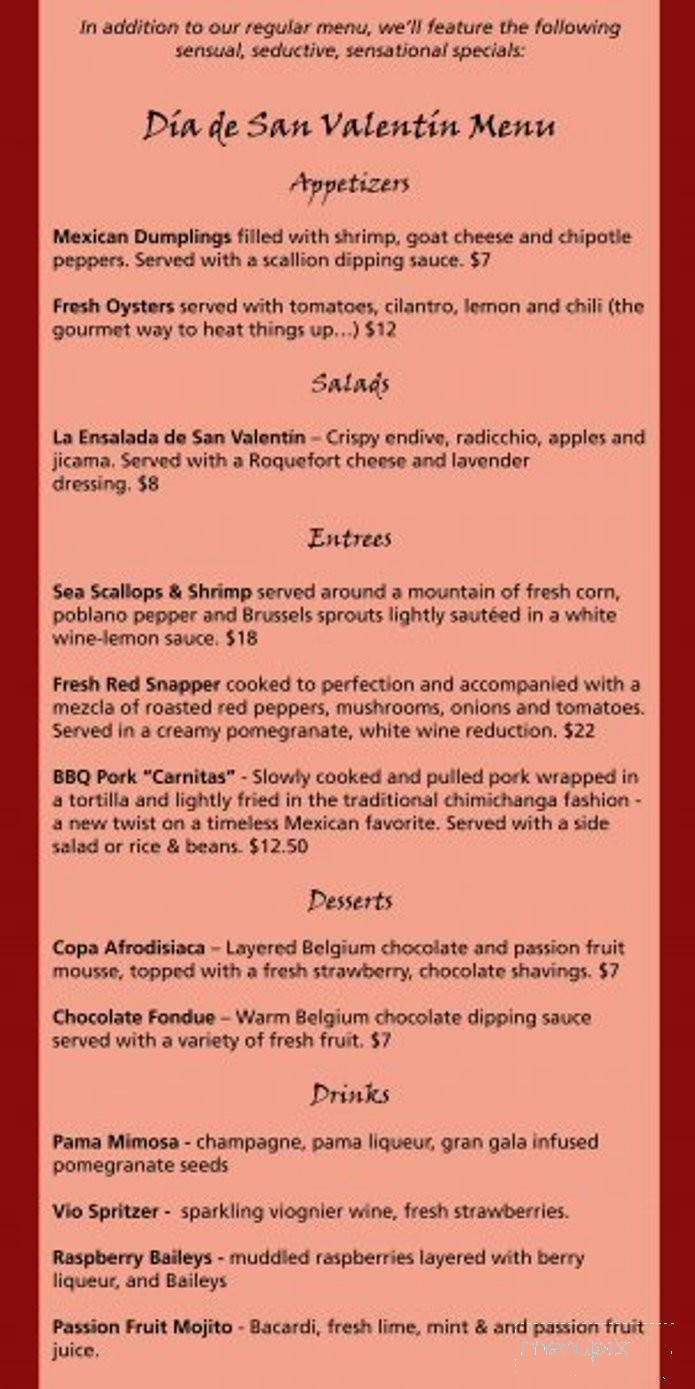 In addition to our regular menu, we'll feature the following sensual, seductive, sensational specials:

Día de San Valentín Menu

Appetizers

Mexican Dumplings filled with shrimp, goat cheese and chipotle peppers. Served with a scallion dipping sauce. $7

Fresh Oysters served with tomatoes, cilantro, lemon and chili (the gourmet way to heat things up...) $12

Salads

La Ensalada de San Valentín – Crispy endive, radicchio, apples and jicama. Served with a Roquefort cheese and lavender dressing. $8

Entrees

Sea Scallops & Shrimp served around a mountain of fresh corn, poblano pepper and Brussels sprouts lightly sautéed in a white wine-lemon sauce. $18

Fresh Red Snapper cooked to perfection and accompanied with a mezcla of roasted red peppers, mushrooms, onions and tomatoes. Served in a creamy pomegranate, white wine reduction. $22

BBQ Pork "Carnitas" - Slowly cooked and pulled pork wrapped in a tortilla and lightly fried in the traditional chimichanga fashion - a new twist on a timeless Mexican favorite. Served with a side salad or rice & beans. $12.50

Desserts

Copa Afrodisiaca – Layered Belgium chocolate and passion fruit mousse, topped with a fresh strawberry, chocolate shavings. $7

Chocolate Fondue – Warm Belgium chocolate dipping sauce served with a variety of fresh fruit. $7

Drinks

Pama Mimosa - champagne, pama liqueur, gran gala infused pomegranate seeds

Vio Spritzer - sparkling viognier wine, fresh strawberries.

Raspberry Baileys - muddled raspberries layered with berry liqueur, and Baileys

Passion Fruit Mojito - Bacardi, fresh lime, mint & and passion fruit juice.

menupix